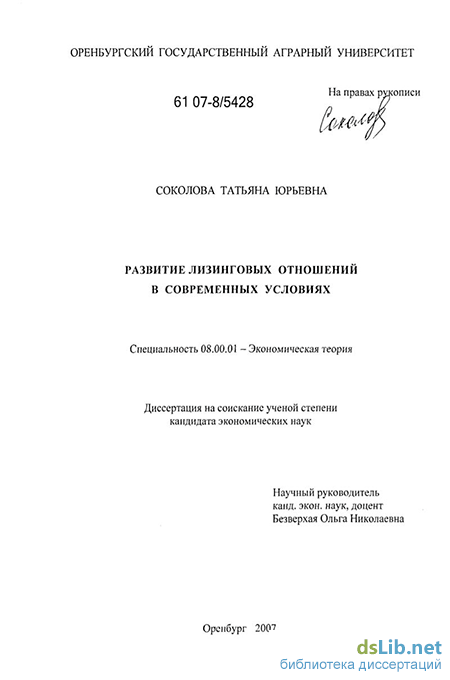 ОРЕНБУРГСКИЙ ГОСУДАРСТВЕННЫЙ АГРАРНЫЙ УНИВЕРСИТЕТ

61 07-8/5428

На правах рукописи

Соколова

СОКОЛОВА ТАТЬЯНА ЮРЬЕВНА

РАЗВИТИЕ ЛИЗИНГОВЫХ ОТНОШЕНИЙ В СОВРЕМЕННЫХ УСЛОВИЯХ

Специальность 08.00.01 – Экономическая теория

Диссертация на соискание ученой степени кандидата экономических наук

Научный руководитель
канд. экон. наук, доцент
Безверхая Ольга Николаевна

Оренбург 2007

dsLib.net
библиотека диссертаций